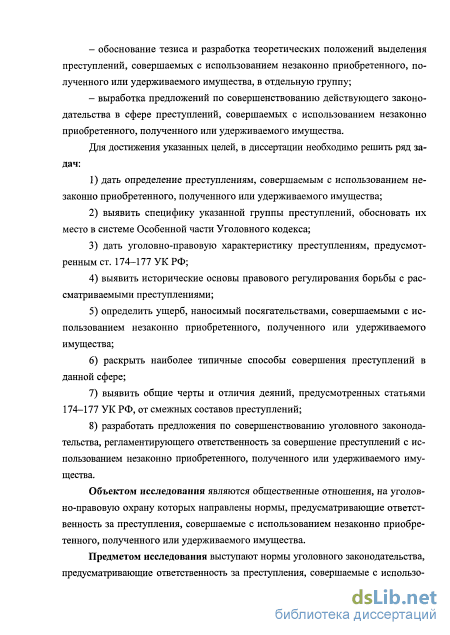 – обоснование тезиса и разработка теоретических положений выделения преступлений, совершаемых с использованием незаконно приобретенного, полученного или удерживаемого имущества, в отдельную группу;

– выработка предложений по совершенствованию действующего законодательства в сфере преступлений, совершаемых с использованием незаконно приобретенного, полученного или удерживаемого имущества.

Для достижения указанных целей, в диссертации необходимо решить ряд задач:

1) дать определение преступлениям, совершаемым с использованием незаконно приобретенного, полученного или удерживаемого имущества;

2) выявить специфику указанной группы преступлений, обосновать их место в системе Особенной части Уголовного кодекса;

3) дать уголовно-правовую характеристику преступлениям, предусмотренным ст. 174–177 УК РФ;

4) выявить исторические основы правового регулирования борьбы с рассматриваемыми преступлениями;

5) определить ущерб, наносимый посягательствами, совершаемыми с использованием незаконно приобретенного, полученного или удерживаемого имущества;

6) раскрыть наиболее типичные способы совершения преступлений в данной сфере;

7) выявить общие черты и отличия деяний, предусмотренных статьями 174–177 УК РФ, от смежных составов преступлений;

8) разработать предложения по совершенствованию уголовного законодательства, регламентирующего ответственность за совершение преступлений с использованием незаконно приобретенного, полученного или удерживаемого имущества.

Объектом исследования являются общественные отношения, на уголовно-правовую охрану которых направлены нормы, предусматривающие ответственность за преступления, совершаемые с использованием незаконно приобретенного, полученного или удерживаемого имущества.

Предметом исследования выступают нормы уголовного законодательства, предусматривающие ответственность за преступления, совершаемые с использо-

dsLib.net
библиотека диссертаций